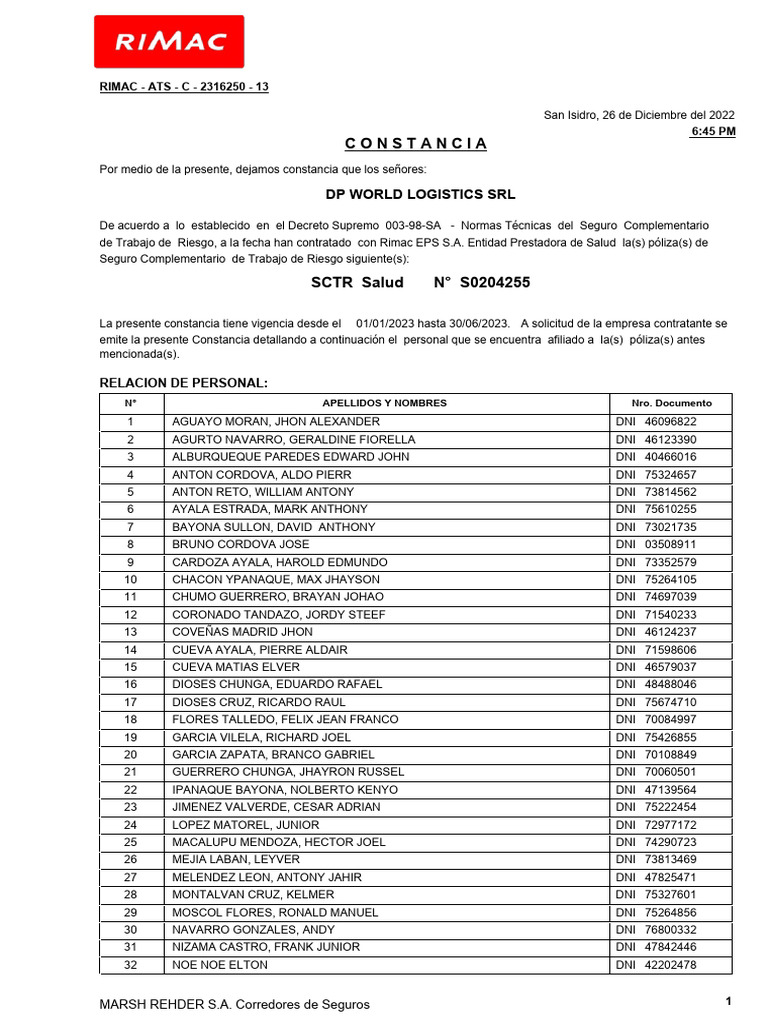 RIMAC

RIMAC - ATS - C - 2316250 - 13

San Isidro, 26 de Diciembre del 2022
6:45 PM

C O N S T A N C I A

Por medio de la presente, dejamos constancia que los señores:

DP WORLD LOGISTICS SRL

De acuerdo a lo establecido en el Decreto Supremo 003-98-SA - Normas Técnicas del Seguro Complementario de Trabajo de Riesgo, a la fecha han contratado con Rimac EPS S.A. Entidad Prestadora de Salud la(s) póliza(s) de Seguro Complementario de Trabajo de Riesgo siguiente(s):

SCTR Salud N° S0204255

La presente constancia tiene vigencia desde el 01/01/2023 hasta 30/06/2023. A solicitud de la empresa contratante se emite la presente Constancia detallando a continuación el personal que se encuentra afiliado a la(s) póliza(s) antes mencionada(s).

RELACION DE PERSONAL:

| N° | APELLIDOS Y NOMBRES | Nro. Documento |
|---|---|---|
| 1 | AGUAYO MORAN, JHON ALEXANDER | DNI 46096822 |
| 2 | AGURTO NAVARRO, GERALDINE FIORELLA | DNI 46123390 |
| 3 | ALBURQUEQUE PAREDES EDWARD JOHN | DNI 40466016 |
| 4 | ANTON CORDOVA, ALDO PIERR | DNI 75324657 |
| 5 | ANTON RETO, WILLIAM ANTONY | DNI 73814562 |
| 6 | AYALA ESTRADA, MARK ANTHONY | DNI 75610255 |
| 7 | BAYONA SULLON, DAVID ANTHONY | DNI 73021735 |
| 8 | BRUNO CORDOVA JOSE | DNI 03508911 |
| 9 | CARDOZA AYALA, HAROLD EDMUNDO | DNI 73352579 |
| 10 | CHACON YPANAQUE, MAX JHAYSON | DNI 75264105 |
| 11 | CHUMO GUERRERO, BRAYAN JOHAO | DNI 74697039 |
| 12 | CORONADO TANDAZO, JORDY STEEF | DNI 71540233 |
| 13 | COVEÑAS MADRID JHON | DNI 46124237 |
| 14 | CUEVA AYALA, PIERRE ALDAIR | DNI 71598606 |
| 15 | CUEVA MATIAS ELVER | DNI 46579037 |
| 16 | DIOSES CHUNGA, EDUARDO RAFAEL | DNI 48488046 |
| 17 | DIOSES CRUZ, RICARDO RAUL | DNI 75674710 |
| 18 | FLORES TALLEDO, FELIX JEAN FRANCO | DNI 70084997 |
| 19 | GARCIA VILELA, RICHARD JOEL | DNI 75426855 |
| 20 | GARCIA ZAPATA, BRANCO GABRIEL | DNI 70108849 |
| 21 | GUERRERO CHUNGA, JHAYRON RUSSEL | DNI 70060501 |
| 22 | IPANAQUE BAYONA, NOLBERTO KENYO | DNI 47139564 |
| 23 | JIMENEZ VALVERDE, CESAR ADRIAN | DNI 75222454 |
| 24 | LOPEZ MATOREL, JUNIOR | DNI 72977172 |
| 25 | MACALUPU MENDOZA, HECTOR JOEL | DNI 74290723 |
| 26 | MEJIA LABAN, LEYVER | DNI 73813469 |
| 27 | MELENDEZ LEON, ANTONY JAHIR | DNI 47825471 |
| 28 | MONTALVAN CRUZ, KELMER | DNI 75327601 |
| 29 | MOSCOL FLORES, RONALD MANUEL | DNI 75264856 |
| 30 | NAVARRO GONZALES, ANDY | DNI 76800332 |
| 31 | NIZAMA CASTRO, FRANK JUNIOR | DNI 47842446 |
| 32 | NOE NOE ELTON | DNI 42202478 |

MARSH REHDER S.A. Corredores de Seguros
1